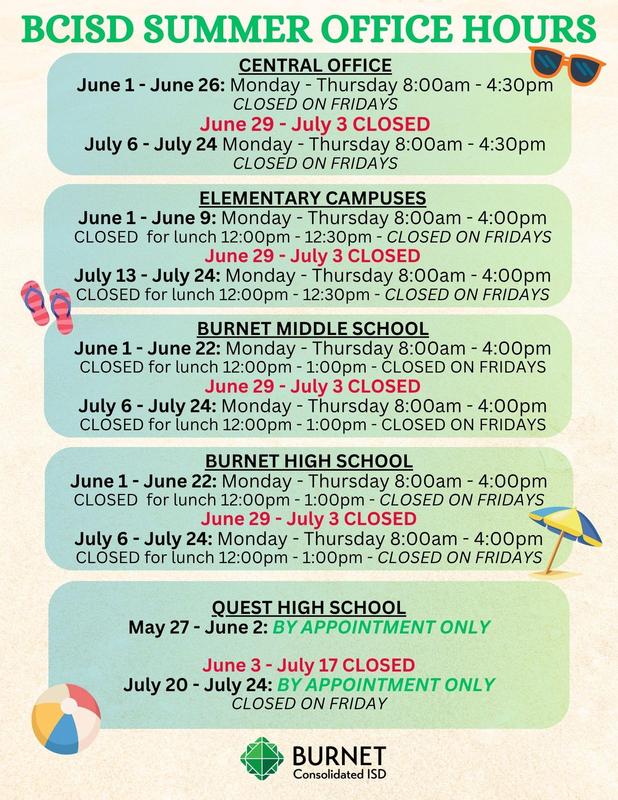 BCISD SUMMER OFFICE HOURS

CENTRAL OFFICE
June 1 - June 26: Monday - Thursday 8:00am - 4:30pm
CLOSED ON FRIDAYS
June 29 - July 3 CLOSED
July 6 - July 24 Monday - Thursday 8:00am - 4:30pm
CLOSED ON FRIDAYS

ELEMENTARY CAMPUSES
June 1 - June 9: Monday - Thursday 8:00am - 4:00pm
CLOSED for lunch 12:00pm - 12:30pm - CLOSED ON FRIDAYS
June 29 - July 3 CLOSED
July 13 - July 24: Monday - Thursday 8:00am - 4:00pm
CLOSED for lunch 12:00pm - 12:30pm - CLOSED ON FRIDAYS

BURNET MIDDLE SCHOOL
June 1 - June 22: Monday - Thursday 8:00am - 4:00pm
CLOSED for lunch 12:00pm - 1:00pm - CLOSED ON FRIDAYS
June 29 - July 3 CLOSED
July 6 - July 24: Monday - Thursday 8:00am - 4:00pm
CLOSED for lunch 12:00pm - 1:00pm - CLOSED ON FRIDAYS

BURNET HIGH SCHOOL
June 1 - June 22: Monday - Thursday 8:00am - 4:00pm
CLOSED for lunch 12:00pm - 1:00pm - CLOSED ON FRIDAYS
June 29 - July 3 CLOSED
July 6 - July 24: Monday - Thursday 8:00am - 4:00pm
CLOSED for lunch 12:00pm - 1:00pm - CLOSED ON FRIDAYS

QUEST HIGH SCHOOL
May 27 - June 2: BY APPOINTMENT ONLY

June 3 - July 17 CLOSED
July 20 - July 24: BY APPOINTMENT ONLY
CLOSED ON FRIDAY

BURNET
Consolidated ISD